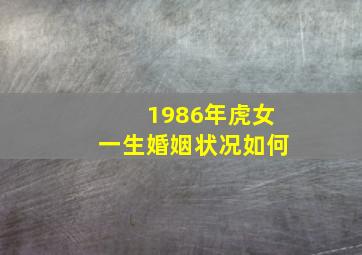 1986年虎女
一生婚姻状况如何